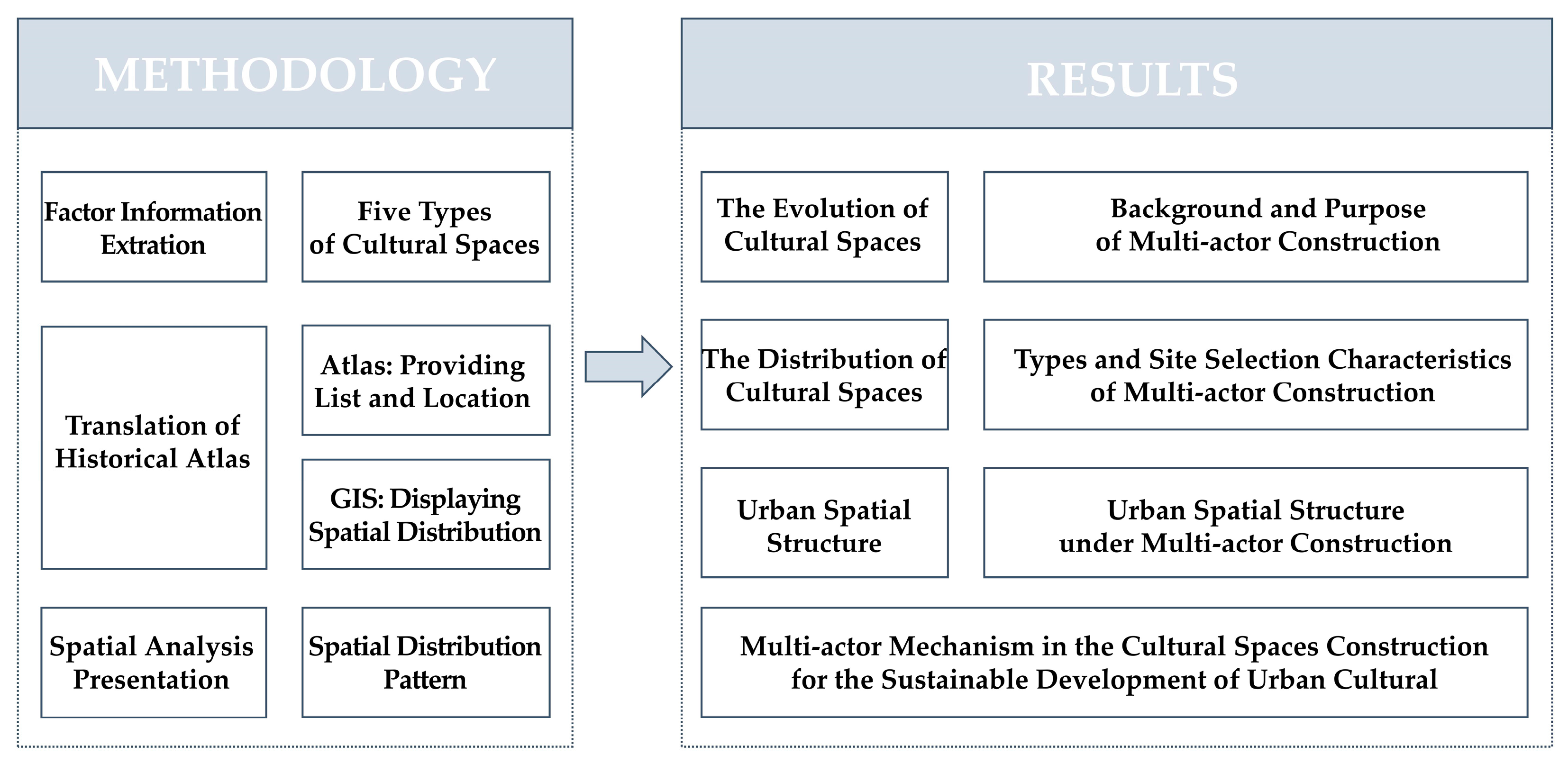 METHODOLOGY

Factor Information Extration

Five Types of Cultural Spaces

Translation of Historical Atlas

Atlas: Providing List and Location

GIS: Displaying Spatial Distribution

Spatial Analysis Presentation

Spatial Distribution Pattern

RESULTS

The Evolution of Cultural Spaces

Background and Purpose of Multi-actor Construction

The Distribution of Cultural Spaces

Types and Site Selection Characteristics of Multi-actor Construction

Urban Spatial Structure

Urban Spatial Structure under Multi-actor Construction

Multi-actor Mechanism in the Cultural Spaces Construction for the Sustainable Development of Urban Cultural